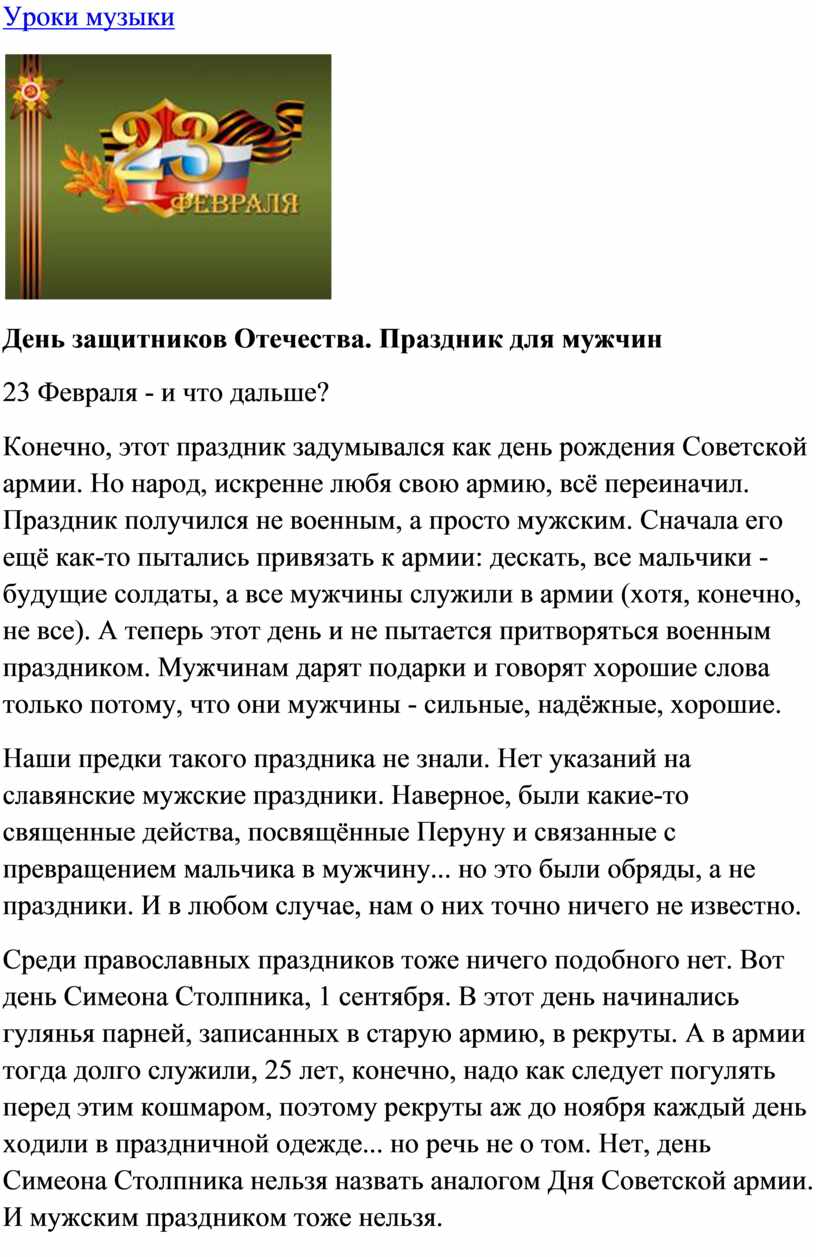 Уроки музыки

23 ФЕВРАЛЯ

**День защитников Отечества. Праздник для мужчин**

23 Февраля - и что дальше?

Конечно, этот праздник задумывался как день рождения Советской армии. Но народ, искренне любя свою армию, всё переиначил. Праздник получился не военным, а просто мужским. Сначала его ещё как-то пытались привязать к армии: дескать, все мальчики - будущие солдаты, а все мужчины служили в армии (хотя, конечно, не все). А теперь этот день и не пытается притворяться военным праздником. Мужчинам дарят подарки и говорят хорошие слова только потому, что они мужчины - сильные, надёжные, хорошие.

Наши предки такого праздника не знали. Нет указаний на славянские мужские праздники. Наверное, были какие-то священные действа, посвящённые Перуну и связанные с превращением мальчика в мужчину... но это были обряды, а не праздники. И в любом случае, нам о них точно ничего не известно.

Среди православных праздников тоже ничего подобного нет. Вот день Симеона Столпника, 1 сентября. В этот день начинались гулянья парней, записанных в старую армию, в рекруты. А в армии тогда долго служили, 25 лет, конечно, надо как следует погулять перед этим кошмаром, поэтому рекруты аж до ноября каждый день ходили в праздничной одежде... но речь не о том. Нет, день Симеона Столпника нельзя назвать аналогом Дня Советской армии. И мужским праздником тоже нельзя.